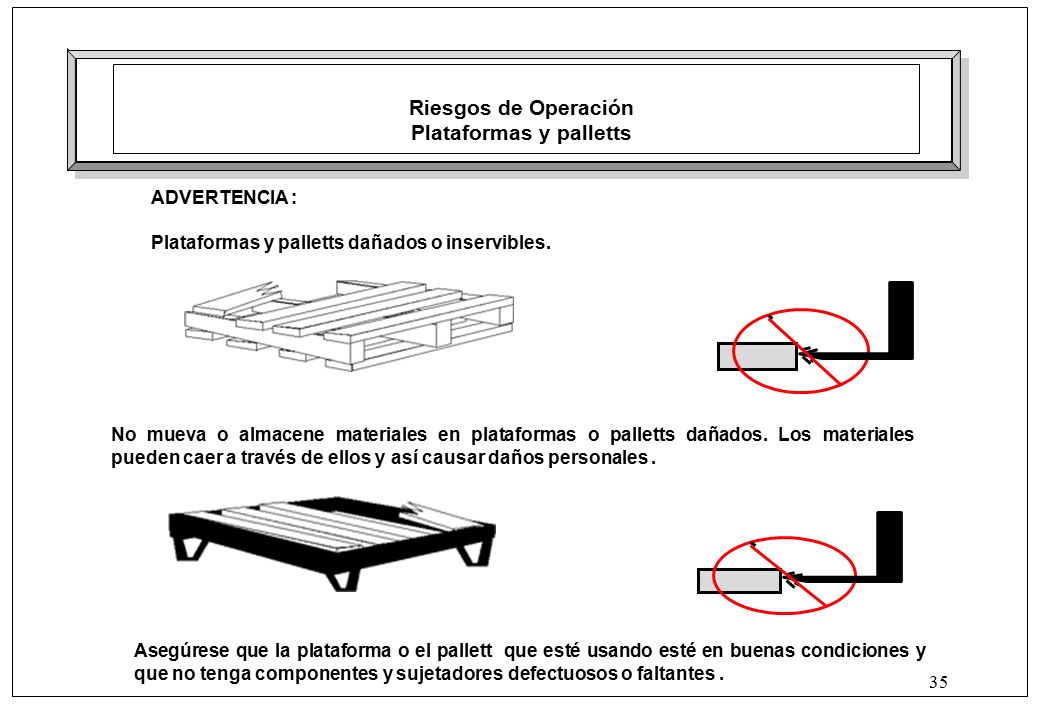 Riesgos de Operación
Plataformas y palletts

ADVERTENCIA :

Plataformas y palletts dañados o inservibles.

No mueva o almacene materiales en plataformas o palletts dañados. Los materiales pueden caer a través de ellos y así causar daños personales .

Asegúrese que la plataforma o el pallett que esté usando esté en buenas condiciones y que no tenga componentes y sujetadores defectuosos o faltantes .

35